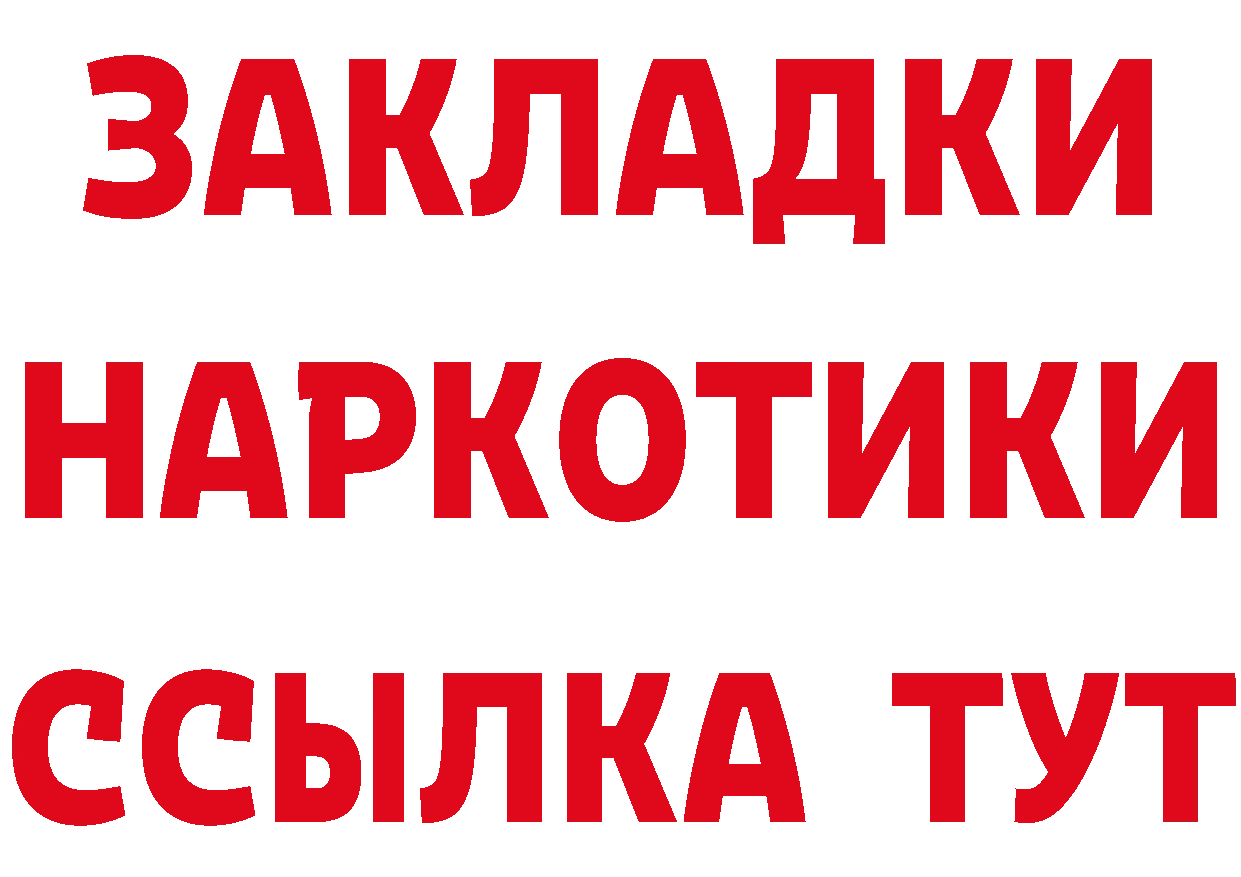 ЗАКЛАДКИ
НАРКОТИКИ
ССЫЛКА ТУТ